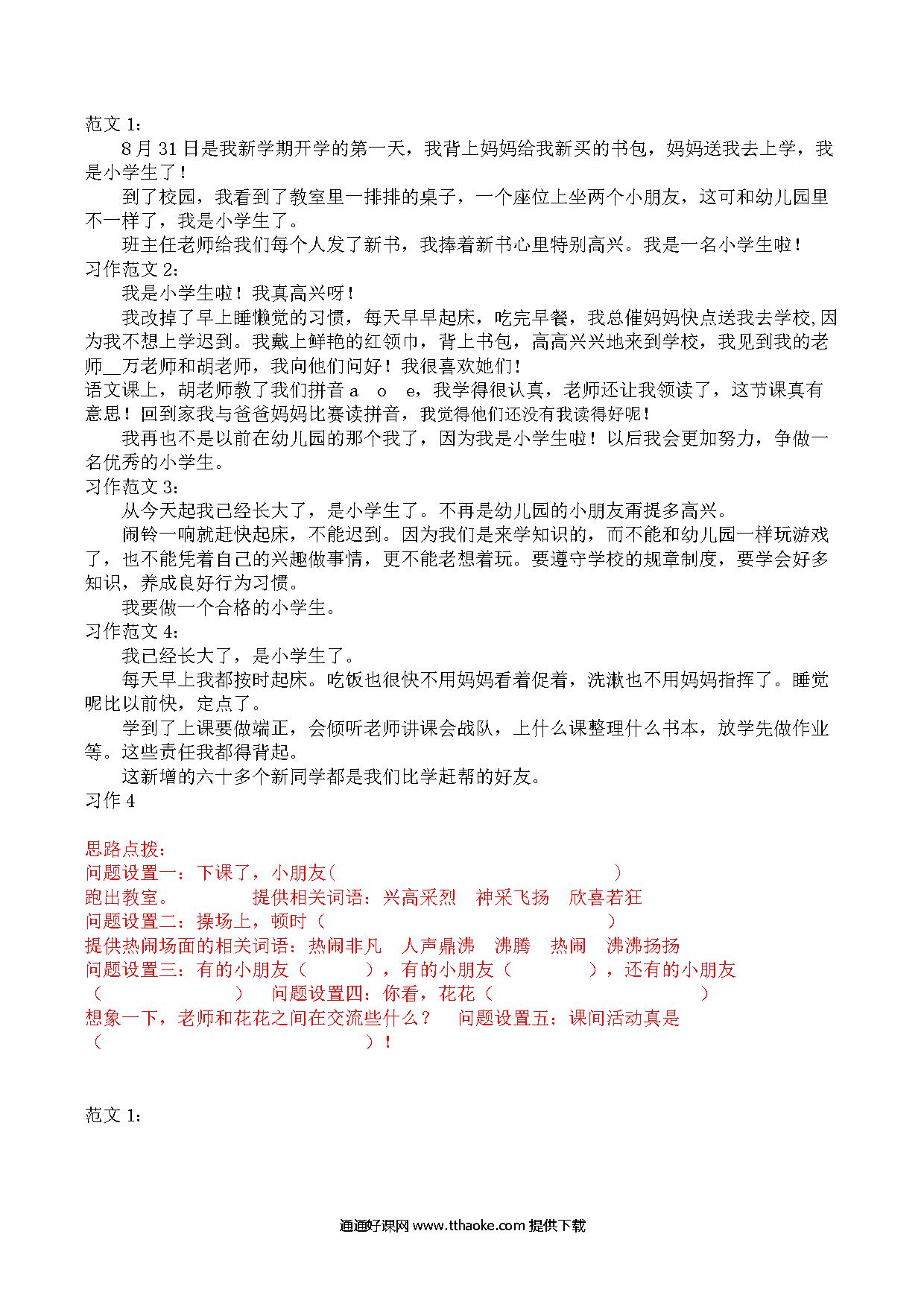 范文 1：

8 月 31 日是我新学期开学的第一天，我背上妈妈给我新买的书包，妈妈送我去上学，我是小学生了！

到了校园，我看到了教室里一排排的桌子，一个座位上坐两个小朋友，这可和幼儿园里不一样了，我是小学生了。

班主任老师给我们每个人发了新书，我捧着新书心里特别高兴。我是一名小学生啦！

习作范文 2：

我是小学生啦！我真高兴呀！

我改掉了早上睡懒觉的习惯，每天早早起床，吃完早餐，我总催妈妈快点送我去学校,因为我不想上学迟到。我戴上鲜艳的红领巾，背上书包，高高兴兴地来到学校，我见到我的老师__万老师和胡老师，我向他们问好！我很喜欢她们！

语文课上，胡老师教了我们拼音 a o e，我学得很认真，老师还让我领读了，这节课真有意思！回到家我与爸爸妈妈比赛读拼音，我觉得他们还没有我读得好呢！

我再也不是以前在幼儿园的那个我了，因为我是小学生啦！以后我会更加努力，争做一名优秀的小学生。

习作范文 3：

从今天起我已经长大了，是小学生了。不再是幼儿园的小朋友甭提多高兴。

闹铃一响就赶快起床，不能迟到。因为我们是来学知识的，而不能和幼儿园一样玩游戏了，也不能凭着自己的兴趣做事情，更不能老想着玩。要遵守学校的规章制度，要学会好多知识，养成良好行为习惯。

我要做一个合格的小学生。

习作范文 4：

我已经长大了，是小学生了。

每天早上我都按时起床。吃饭也很快不用妈妈看着促着，洗漱也不用妈妈指挥了。睡觉呢比以前快，定点了。

学到了上课要做端正，会倾听老师讲课会战队，上什么课整理什么书本，放学先做作业等。这些责任我都得背起。

这新增的六十多个新同学都是我们比学赶帮的好友。

习作 4

思路点拨：
问题设置一：下课了，小朋友(　　　　　　　　　　　　　)
跑出教室。　　　提供相关词语：兴高采烈　神采飞扬　欣喜若狂
问题设置二：操场上，顿时（　　　　　　　　　　　　　）
提供热闹场面的相关词语：热闹非凡　人声鼎沸　沸腾　热闹　沸沸扬扬
问题设置三：有的小朋友（　　　），有的小朋友（　　　），还有的小朋友（　　　　　）　问题设置四：你看，花花（　　　　　　　　　）
想象一下，老师和花花之间在交流些什么？　问题设置五：课间活动真是（　　　　　　　　　）！

范文 1：

通通好课网 www.tthaoke.com 提供下载